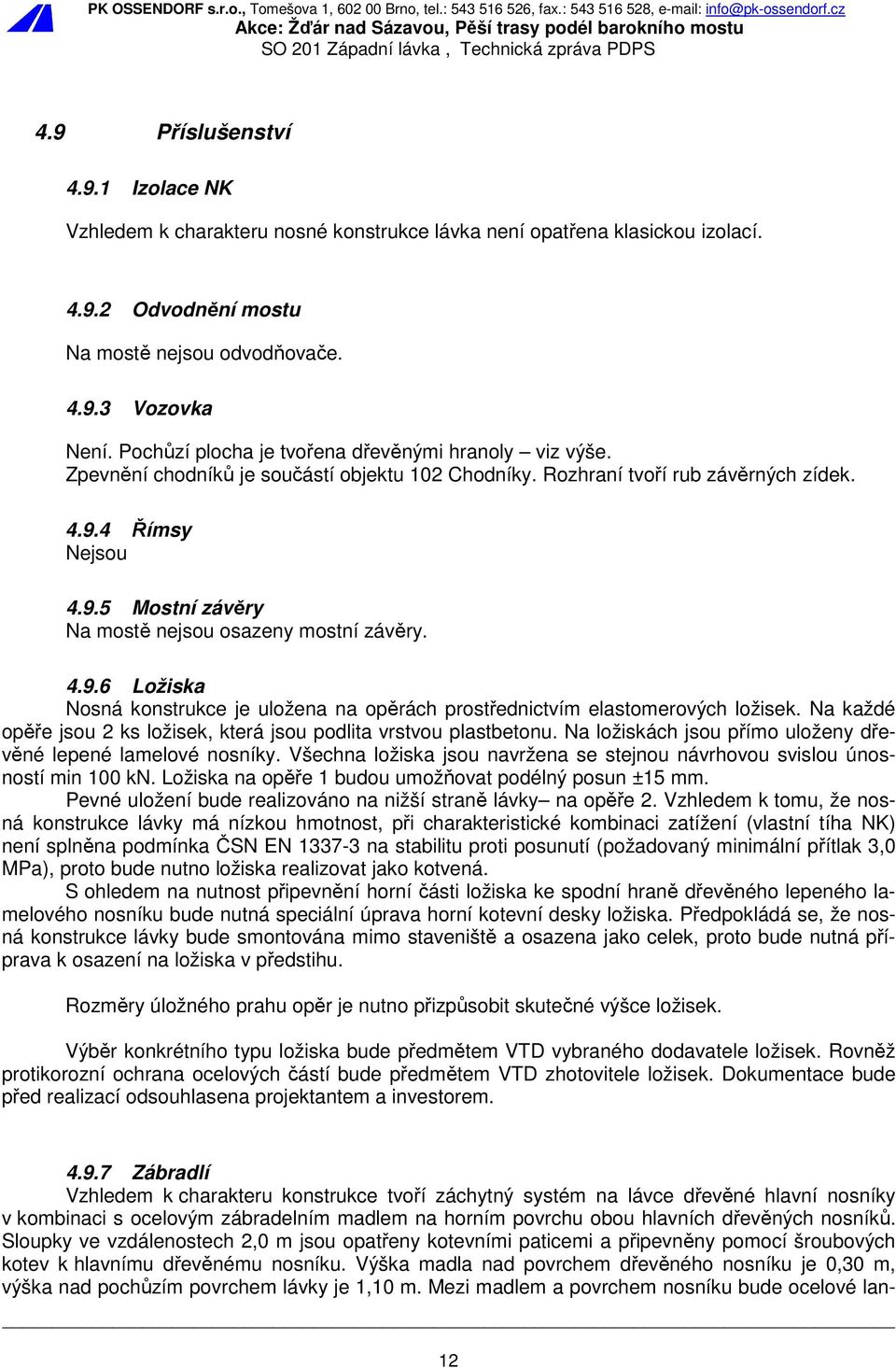 PK OSSENDORF s.r.o., Tomešova 1, 602 00 Brno, tel.: 543 516 526, fax.: 543 516 528, e-mail: info@pk-ossendorf.cz
Akce: Žďár nad Sázavou, Pěší trasy podél barokního mostu
SO 201 Západní lávka , Technická zpráva PDPS

4.9 Příslušenství

4.9.1 Izolace NK

Vzhledem k charakteru nosné konstrukce lávka není opatřena klasickou izolací.

4.9.2 Odvodnění mostu

Na mostě nejsou odvodňovače.

4.9.3 Vozovka

Není. Pochůzí plocha je tvořena dřevěnými hranoly – viz výše. Zpevnění chodníků je součástí objektu 102 Chodníky. Rozhraní tvoří rub závěrných zídek.

4.9.4 Římsy
Nejsou

4.9.5 Mostní závěry
Na mostě nejsou osazeny mostní závěry.

4.9.6 Ložiska
Nosná konstrukce je uložena na opěrách prostřednictvím elastomerových ložisek. Na každé opěře jsou 2 ks ložisek, která jsou podlita vrstvou plastbetonu. Na ložiskách jsou přímo uloženy dřevěné lepené lamelové nosníky. Všechna ložiska jsou navržena se stejnou návrhovou svislou únosností min 100 kN. Ložiska na opěře 1 budou umožňovat podélný posun ±15 mm.
Pevné uložení bude realizováno na nižší straně lávky– na opěře 2. Vzhledem k tomu, že nosná konstrukce lávky má nízkou hmotnost, při charakteristické kombinaci zatížení (vlastní tíha NK) není splněna podmínka ČSN EN 1337-3 na stabilitu proti posunutí (požadovaný minimální přítlak 3,0 MPa), proto bude nutno ložiska realizovat jako kotvená.
S ohledem na nutnost připevnění horní části ložiska ke spodní hraně dřevěného lepeného lamelového nosníku bude nutná speciální úprava horní kotevní desky ložiska. Předpokládá se, že nosná konstrukce lávky bude smontována mimo staveniště a osazena jako celek, proto bude nutná příprava k osazení na ložiska v předstihu.

Rozměry úložného prahu opěr je nutno přizpůsobit skutečné výšce ložisek.

Výběr konkrétního typu ložiska bude předmětem VTD vybraného dodavatele ložisek. Rovněž protikorozní ochrana ocelových částí bude předmětem VTD zhotovitele ložisek. Dokumentace bude před realizací odsouhlasena projektantem a investorem.

4.9.7 Zábradlí
Vzhledem k charakteru konstrukce tvoří záchytný systém na lávce dřevěné hlavní nosníky v kombinaci s ocelovým zábradelním madlem na horním povrchu obou hlavních dřevěných nosníků. Sloupky ve vzdálenostech 2,0 m jsou opatřeny kotevními paticemi a připevněny pomocí šroubových kotev k hlavnímu dřevěnému nosníku. Výška madla nad povrchem dřevěného nosníku je 0,30 m, výška nad pochůzím povrchem lávky je 1,10 m. Mezi madlem a povrchem nosníku bude ocelové lan-

12